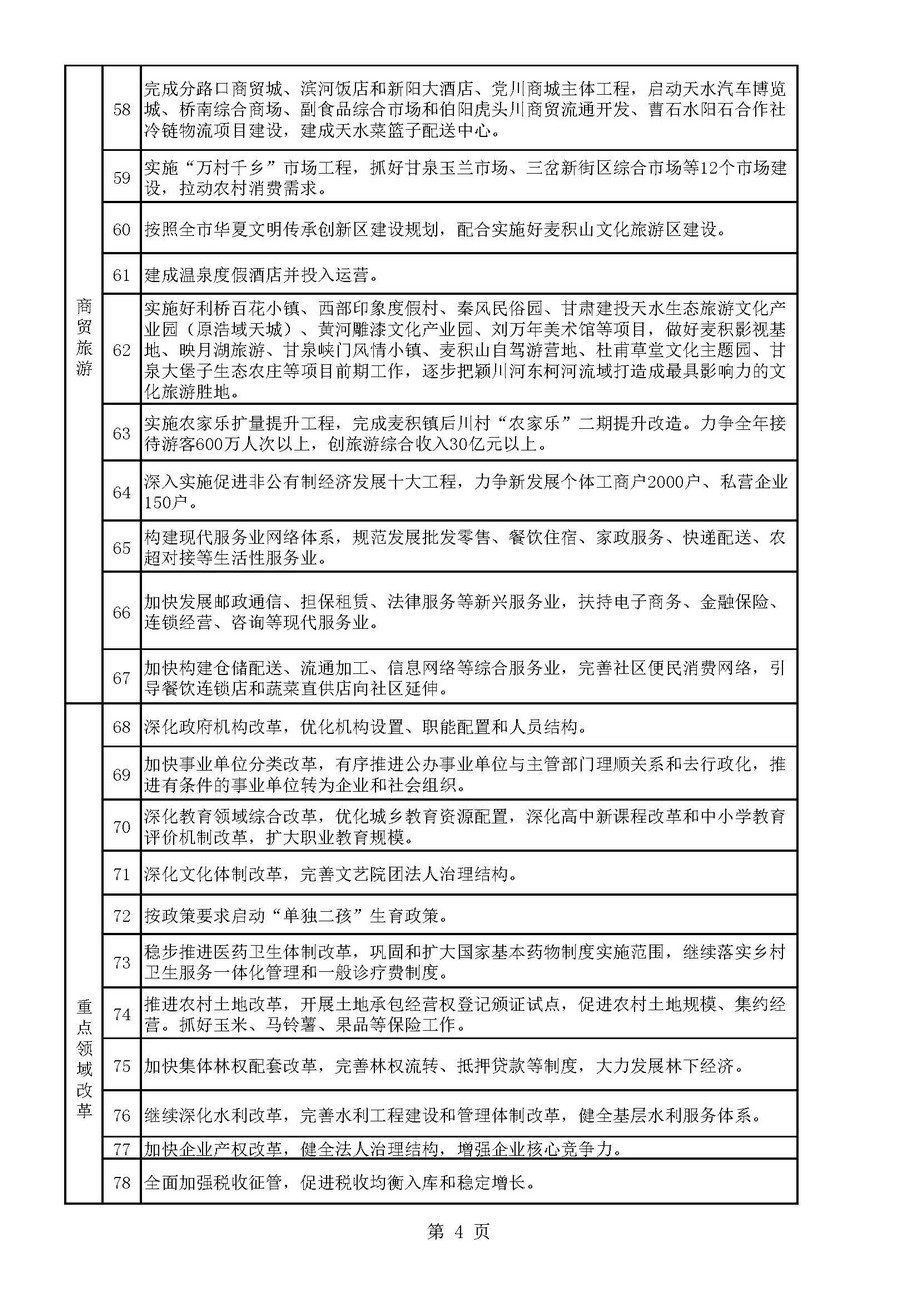 | | | |
|---|---|---|
| 商贸旅游 | 58 | 完成分路口商贸城、滨河饭店和新阳大酒店、党川商城主体工程，启动天水汽车博览城、桥南综合商场、副食品综合市场和伯阳虎头川商贸流通开发、曹石水阳石合作社冷链物流项目建设，建成天水菜篮子配送中心。 |
| | 59 | 实施“万村千乡”市场工程，抓好甘泉玉兰市场、三岔新街区综合市场等12个市场建设，拉动农村消费需求。 |
| | 60 | 按照全市华夏文明传承创新区建设规划，配合实施好麦积山文化旅游区建设。 |
| | 61 | 建成温泉度假酒店并投入运营。 |
| | 62 | 实施好利桥百花小镇、西部印象度假村、秦风民俗园、甘肃建投天水生态旅游文化产业园（原浩域天城）、黄河雕漆文化产业园、刘万年美术馆等项目，做好麦积影视基地、映月湖旅游、甘泉峡门风情小镇、麦积山自驾游营地、杜甫草堂文化主题园、甘泉大堡子生态农庄等项目前期工作，逐步把颍川河东柯河流域打造成最具影响力的文化旅游胜地。 |
| | 63 | 实施农家乐扩量提升工程，完成麦积镇后川村“农家乐”二期提升改造。力争全年接待游客600万人次以上，创旅游综合收入30亿元以上。 |
| | 64 | 深入实施促进非公有制经济发展十大工程，力争新发展个体工商户2000户、私营企业150户。 |
| | 65 | 构建现代服务业网络体系，规范发展批发零售、餐饮住宿、家政服务、快递配送、农超对接等生活性服务业。 |
| | 66 | 加快发展邮政通信、担保租赁、法律服务等新兴服务业，扶持电子商务、金融保险、连锁经营、咨询等现代服务业。 |
| | 67 | 加快构建仓储配送、流通加工、信息网络等综合服务业，完善社区便民消费网络，引导餐饮连锁店和蔬菜直供店向社区延伸。 |
| 重点领域改革 | 68 | 深化政府机构改革，优化机构设置、职能配置和人员结构。 |
| | 69 | 加快事业单位分类改革，有序推进公办事业单位与主管部门理顺关系和去行政化，推进有条件的事业单位转为企业和社会组织。 |
| | 70 | 深化教育领域综合改革，优化城乡教育资源配置，深化高中新课程改革和中小学教育评价机制改革，扩大职业教育规模。 |
| | 71 | 深化文化体制改革，完善文艺院团法人治理结构。 |
| | 72 | 按政策要求启动“单独二孩”生育政策。 |
| | 73 | 稳步推进医药卫生体制改革，巩固和扩大国家基本药物制度实施范围，继续落实乡村卫生服务一体化管理和一般诊疗费制度。 |
| | 74 | 推进农村土地改革，开展土地承包经营权登记颁证试点，促进农村土地规模、集约经营。抓好玉米、马铃薯、果品等保险工作。 |
| | 75 | 加快集体林权配套改革，完善林权流转、抵押贷款等制度，大力发展林下经济。 |
| | 76 | 继续深化水利改革，完善水利工程建设和管理体制改革，健全基层水利服务体系。 |
| | 77 | 加快企业产权改革，健全法人治理结构，增强企业核心竞争力。 |
| | 78 | 全面加强税收征管，促进税收均衡入库和稳定增长。 |

第 4 页